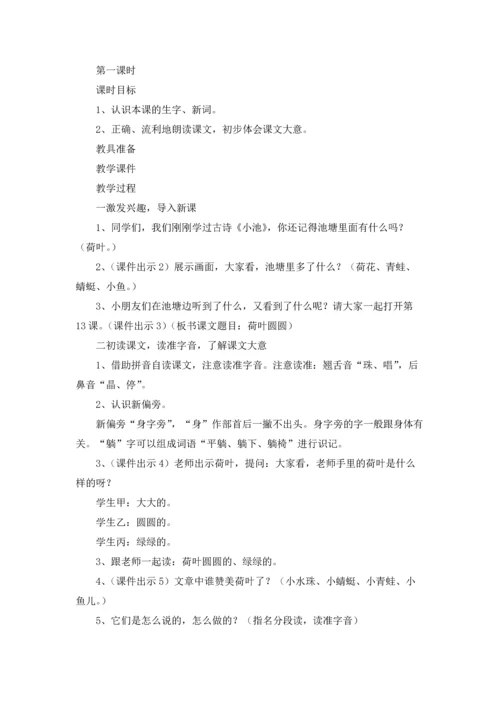 第一课时

课时目标

1、认识本课的生字、新词。

2、正确、流利地朗读课文，初步体会课文大意。

教具准备

教学课件

教学过程

一激发兴趣，导入新课

1、同学们，我们刚刚学过古诗《小池》，你还记得池塘里面有什么吗？（荷叶。）

2、（课件出示2）展示画面，大家看，池塘里多了什么？（荷花、青蛙、蜻蜓、小鱼。）

3、小朋友们在池塘边听到了什么，又看到了什么呢？请大家一起打开第13课。（课件出示3）（板书课文题目：荷叶圆圆）

二初读课文，读准字音，了解课文大意

1、借助拼音自读课文，注意读准字音。注意读准：翘舌音“珠、唱”，后鼻音“晶、停”。

2、认识新偏旁。

新偏旁“身字旁”，“身”作部首后一撇不出头。身字旁的字一般跟身体有关。“躺”字可以组成词语“平躺、躺下、躺椅”进行识记。

3、（课件出示4）老师出示荷叶，提问：大家看，老师手里的荷叶是什么样的呀？

学生甲：大大的。

学生乙：圆圆的。

学生丙：绿绿的。

3、跟老师一起读：荷叶圆圆的、绿绿的。

4、（课件出示5）文章中谁赞美荷叶了？（小水珠、小蜻蜓、小青蛙、小鱼儿。）

5、它们是怎么说的，怎么做的？（指名分段读，读准字音）